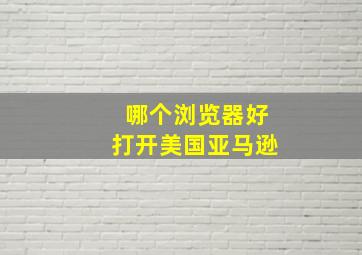 哪个浏览器好
打开美国亚马逊